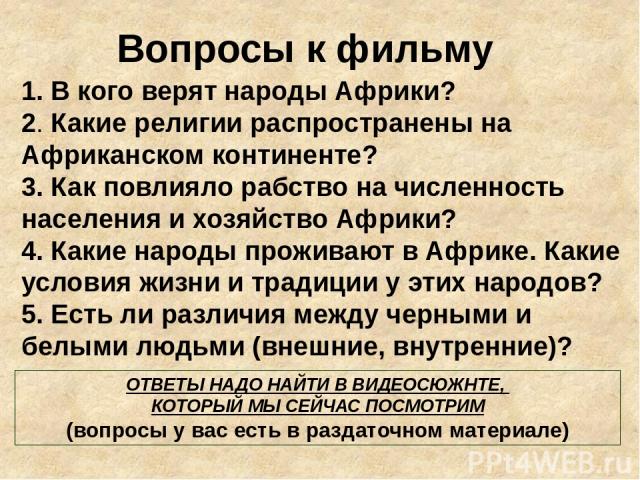 Вопросы к фильму

1. В кого верят народы Африки?
2. Какие религии распространены на Африканском континенте?
3. Как повлияло рабство на численность населения и хозяйство Африки?
4. Какие народы проживают в Африке. Какие условия жизни и традиции у этих народов?
5. Есть ли различия между черными и белыми людьми (внешние, внутренние)?

ОТВЕТЫ НАДО НАЙТИ В ВИДЕОСЮЖНТЕ, КОТОРЫЙ МЫ СЕЙЧАС ПОСМОТРИМ
(вопросы у вас есть в раздаточном материале)

PPt4WEB.ru